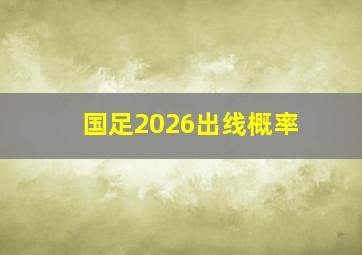 国足2026出线概率